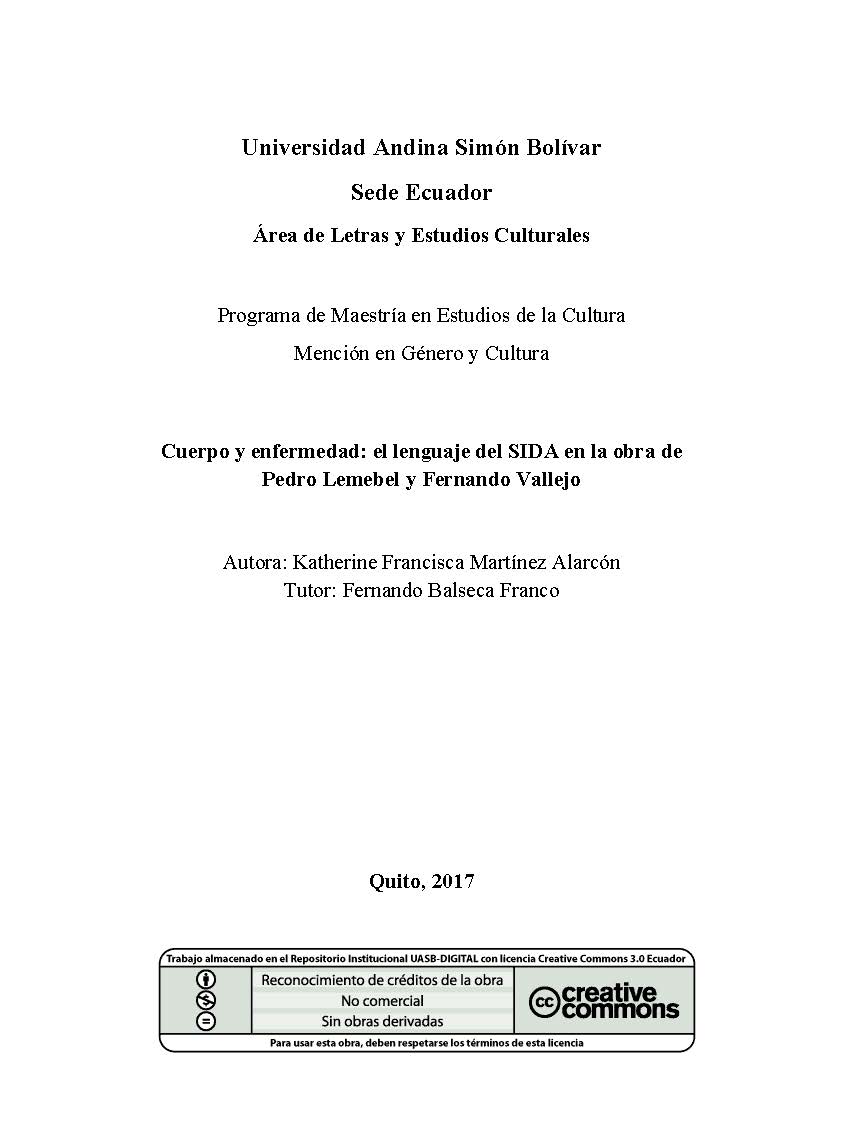 Universidad Andina Simón Bolívar

Sede Ecuador

Área de Letras y Estudios Culturales

Programa de Maestría en Estudios de la Cultura

Mención en Género y Cultura

Cuerpo y enfermedad: el lenguaje del SIDA en la obra de Pedro Lemebel y Fernando Vallejo

Autora: Katherine Francisca Martínez Alarcón
Tutor: Fernando Balseca Franco

Quito, 2017

Trabajo almacenado en el Repositorio Institucional UASB-DIGITAL con licencia Creative Commons 3.0 Ecuador

Reconocimiento de créditos de la obra
No comercial
Sin obras derivadas

cc creative commons

Para usar esta obra, deben respetarse los términos de esta licencia